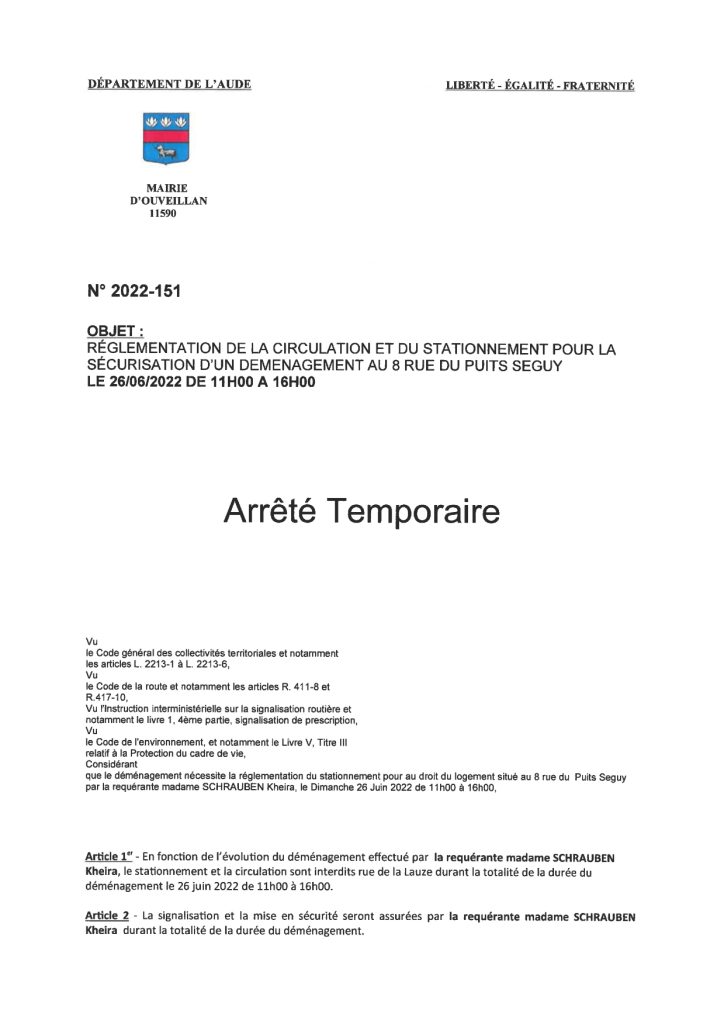 DÉPARTEMENT DE L'AUDE

LIBERTÉ - ÉGALITÉ - FRATERNITÉ

MAIRIE
D'OUVEILLAN
11590

N° 2022-151

OBJET :
RÉGLEMENTATION DE LA CIRCULATION ET DU STATIONNEMENT POUR LA SÉCURISATION D'UN DEMENAGEMENT AU 8 RUE DU PUITS SEGUY
LE 26/06/2022 DE 11H00 A 16H00

Arrêté Temporaire

Vu
le Code général des collectivités territoriales et notamment les articles L. 2213-1 à L. 2213-6,
Vu
le Code de la route et notamment les articles R. 411-8 et R.417-10,
Vu l'Instruction interministérielle sur la signalisation routière et notamment le livre 1, 4ème partie, signalisation de prescription,
Vu
le Code de l'environnement, et notamment le Livre V, Titre III relatif à la Protection du cadre de vie,
Considérant
que le déménagement nécessite la réglementation du stationnement pour au droit du logement situé au 8 rue du Puits Seguy par la requérante madame SCHRAUBEN Kheira, le Dimanche 26 Juin 2022 de 11h00 à 16h00,

Article 1$^{er}$ - En fonction de l'évolution du déménagement effectué par la requérante madame SCHRAUBEN Kheira, le stationnement et la circulation sont interdits rue de la Lauze durant la totalité de la durée du déménagement le 26 juin 2022 de 11h00 à 16h00.

Article 2 - La signalisation et la mise en sécurité seront assurées par la requérante madame SCHRAUBEN Kheira durant la totalité de la durée du déménagement.